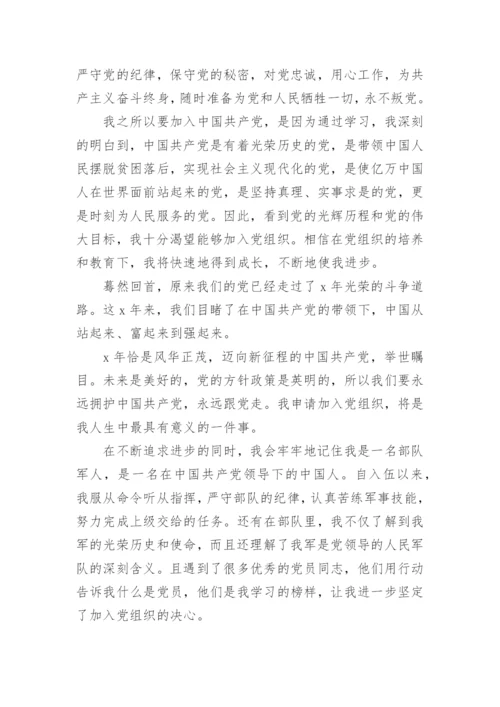 严守党的纪律，保守党的秘密，对党忠诚，用心工作，为共产主义奋斗终身，随时准备为党和人民牺牲一切，永不叛党。

我之所以要加入中国共产党，是因为通过学习，我深刻的明白到，中国共产党是有着光荣历史的党，是带领中国人民摆脱贫困落后，实现社会主义现代化的党，是使亿万中国人在世界面前站起来的党，是坚持真理、实事求是的党，更是时刻为人民服务的党。因此，看到党的光辉历程和党的伟大目标，我十分渴望能够加入党组织。相信在党组织的培养和教育下，我将快速地得到成长，不断地使我进步。

蓦然回首，原来我们的党已经走过了 x 年光荣的斗争道路。这 x 年来，我们目睹了在中国共产党的带领下，中国从站起来、富起来到强起来。

x 年恰是风华正茂，迈向新征程的中国共产党，举世瞩目。未来是美好的，党的方针政策是英明的，所以我们要永远拥护中国共产党，永远跟党走。我申请加入党组织，将是我人生中最具有意义的一件事。

在不断追求进步的同时，我会牢牢地记住我是一名部队军人，是一名在中国共产党领导下的中国人。自入伍以来，我服从命令听从指挥，严守部队的纪律，认真苦练军事技能，努力完成上级交给的任务。还有在部队里，我不仅了解到我军的光荣历史和使命，而且还理解了我军是党领导的人民军队的深刻含义。且遇到了很多优秀的党员同志，他们用行动告诉我什么是党员，他们是我学习的榜样，让我进一步坚定了加入党组织的决心。